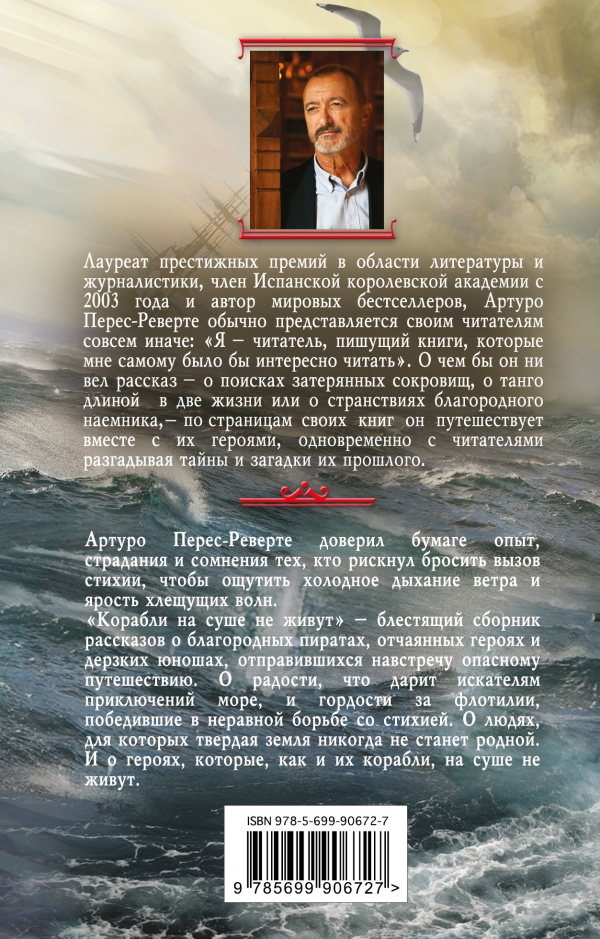 Лауреат престижных премий в области литературы и журналистики, член Испанской королевской академии с 2003 года и автор мировых бестселлеров, Артуро Перес-Реверте обычно представляется своим читателям совсем иначе: «Я — читатель, пишущий книги, которые мне самому было бы интересно читать». О чем бы он ни вел рассказ — о поисках затерянных сокровищ, о танго длиной в две жизни или о странствиях благородного наемника,— по страницам своих книг он путешествует вместе с их героями, одновременно с читателями разгадывая тайны и загадки их прошлого.

Артуро Перес-Реверте доверил бумаге опыт, страдания и сомнения тех, кто рискнул бросить вызов стихии, чтобы ощутить холодное дыхание ветра и ярость хлещущих волн.

«Корабли на суше не живут» — блестящий сборник рассказов о благородных пиратах, отчаянных героях и дерзких юношах, отправившихся навстречу опасному путешествию. О радости, что дарит искателям приключений море, и гордости за флотилии, победившие в неравной борьбе со стихией. О людях, для которых твердая земля никогда не станет родной. И о героях, которые, как и их корабли, на суше не живут.

ISBN 978-5-699-90672-7

9 785699 906727 >